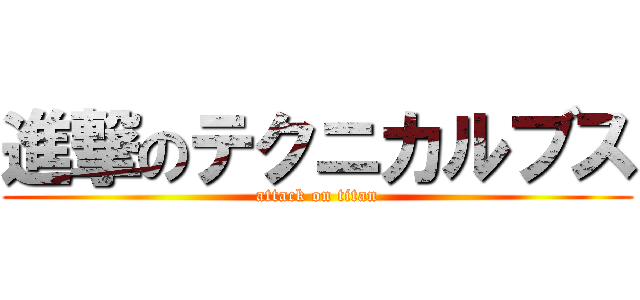 進撃のテクニカルブス

attack on titan